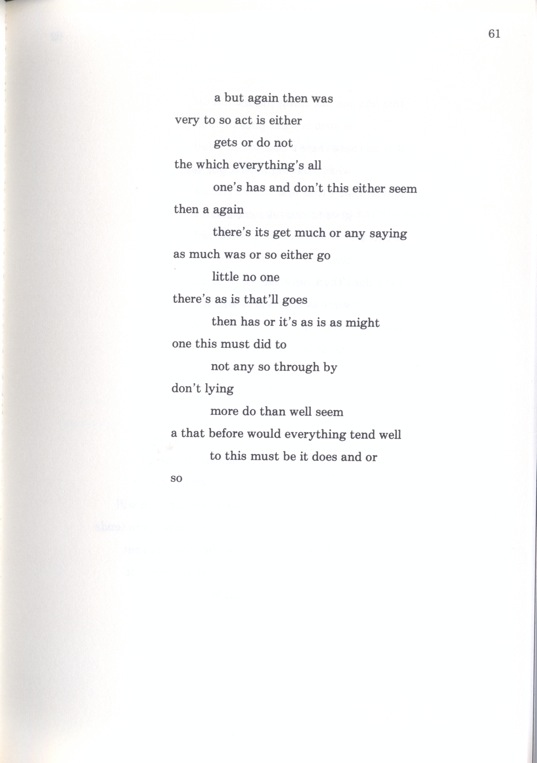 61

a but again then was
very to so act is either
gets or do not
the which everything's all
one's has and don't this either seem
then a again
there's its get much or any saying
as much was or so either go
little no one
there's as is that'll goes
then has or it's as is as might
one this must did to
not any so through by
don't lying
more do than well seem
a that before would everything tend well
to this must be it does and or
so